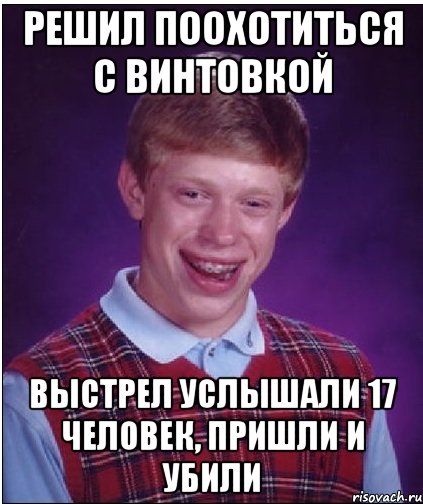 РЕШИЛ ПООХОТИТЬСЯ С ВИНТОВКОЙ

ВЫСТРЕЛ УСЛЫШАЛИ 17 ЧЕЛОВЕК, ПРИШЛИ И УБИЛИ

risovach.ru